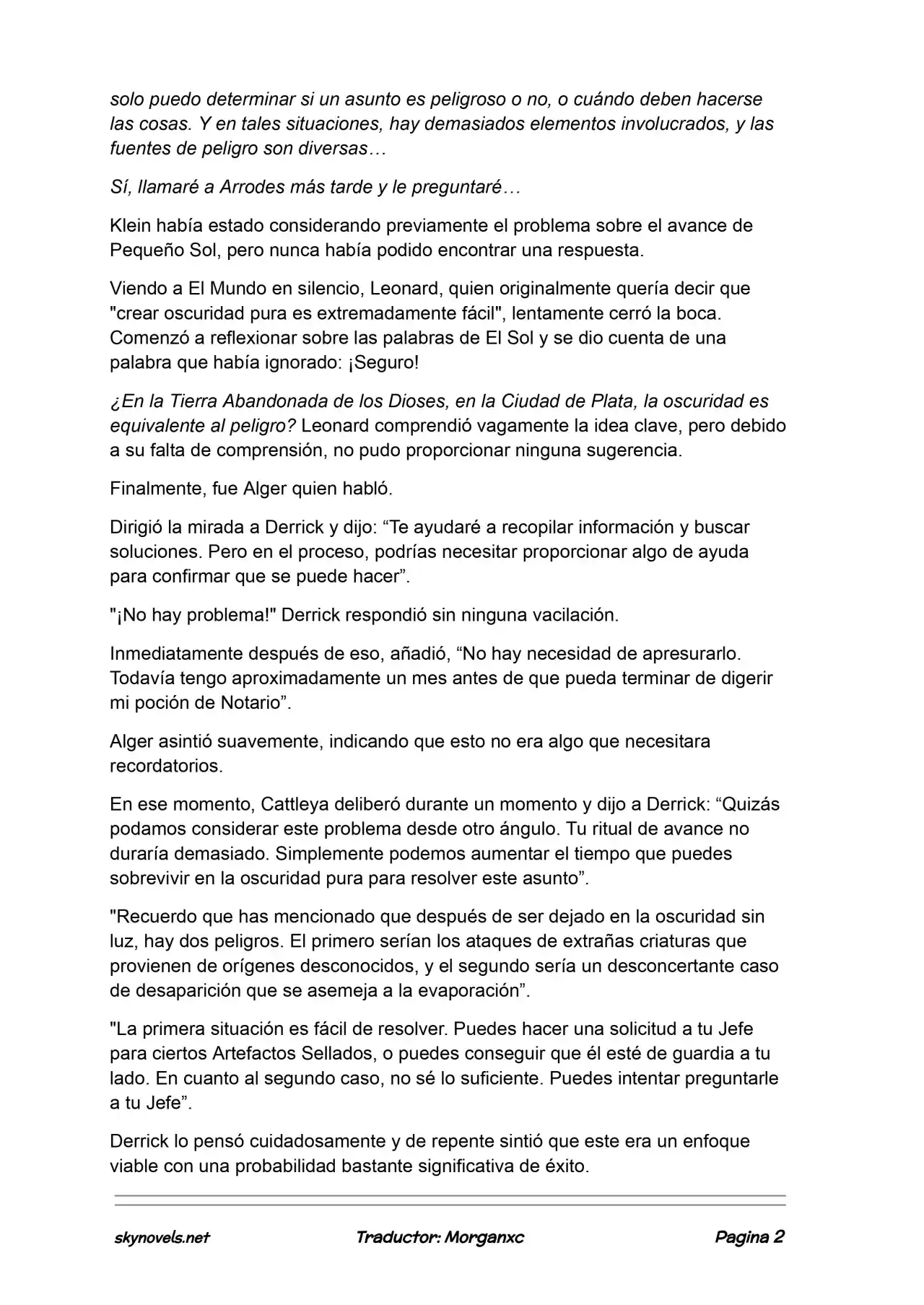 solo puedo determinar si un asunto es peligroso o no, o cuándo deben hacerse las cosas. Y en tales situaciones, hay demasiados elementos involucrados, y las fuentes de peligro son diversas…

Sí, llamaré a Arrodes más tarde y le preguntaré…

Klein había estado considerando previamente el problema sobre el avance de Pequeño Sol, pero nunca había podido encontrar una respuesta.

Viendo a El Mundo en silencio, Leonard, quien originalmente quería decir que "crear oscuridad pura es extremadamente fácil", lentamente cerró la boca. Comenzó a reflexionar sobre las palabras de El Sol y se dio cuenta de una palabra que había ignorado: ¡Seguro!

¿En la Tierra Abandonada de los Dioses, en la Ciudad de Plata, la oscuridad es equivalente al peligro? Leonard comprendió vagamente la idea clave, pero debido a su falta de comprensión, no pudo proporcionar ninguna sugerencia.

Finalmente, fue Alger quien habló.

Dirigió la mirada a Derrick y dijo: "Te ayudaré a recopilar información y buscar soluciones. Pero en el proceso, podrías necesitar proporcionar algo de ayuda para confirmar que se puede hacer".

"¡No hay problema!" Derrick respondió sin ninguna vacilación.

Inmediatamente después de eso, añadió, "No hay necesidad de apresurarlo. Todavía tengo aproximadamente un mes antes de que pueda terminar de digerir mi poción de Notario".

Alger asintió suavemente, indicando que esto no era algo que necesitara recordatorios.

En ese momento, Cattleya deliberó durante un momento y dijo a Derrick: "Quizás podamos considerar este problema desde otro ángulo. Tu ritual de avance no duraría demasiado. Simplemente podemos aumentar el tiempo que puedes sobrevivir en la oscuridad pura para resolver este asunto".

"Recuerdo que has mencionado que después de ser dejado en la oscuridad sin luz, hay dos peligros. El primero serían los ataques de extrañas criaturas que provienen de orígenes desconocidos, y el segundo sería un desconcertante caso de desaparición que se asemeja a la evaporación".

"La primera situación es fácil de resolver. Puedes hacer una solicitud a tu Jefe para ciertos Artefactos Sellados, o puedes conseguir que él esté de guardia a tu lado. En cuanto al segundo caso, no sé lo suficiente. Puedes intentar preguntarle a tu Jefe".

Derrick lo pensó cuidadosamente y de repente sintió que este era un enfoque viable con una probabilidad bastante significativa de éxito.

skynovels.net Traductor: Morganxc Pagina 2